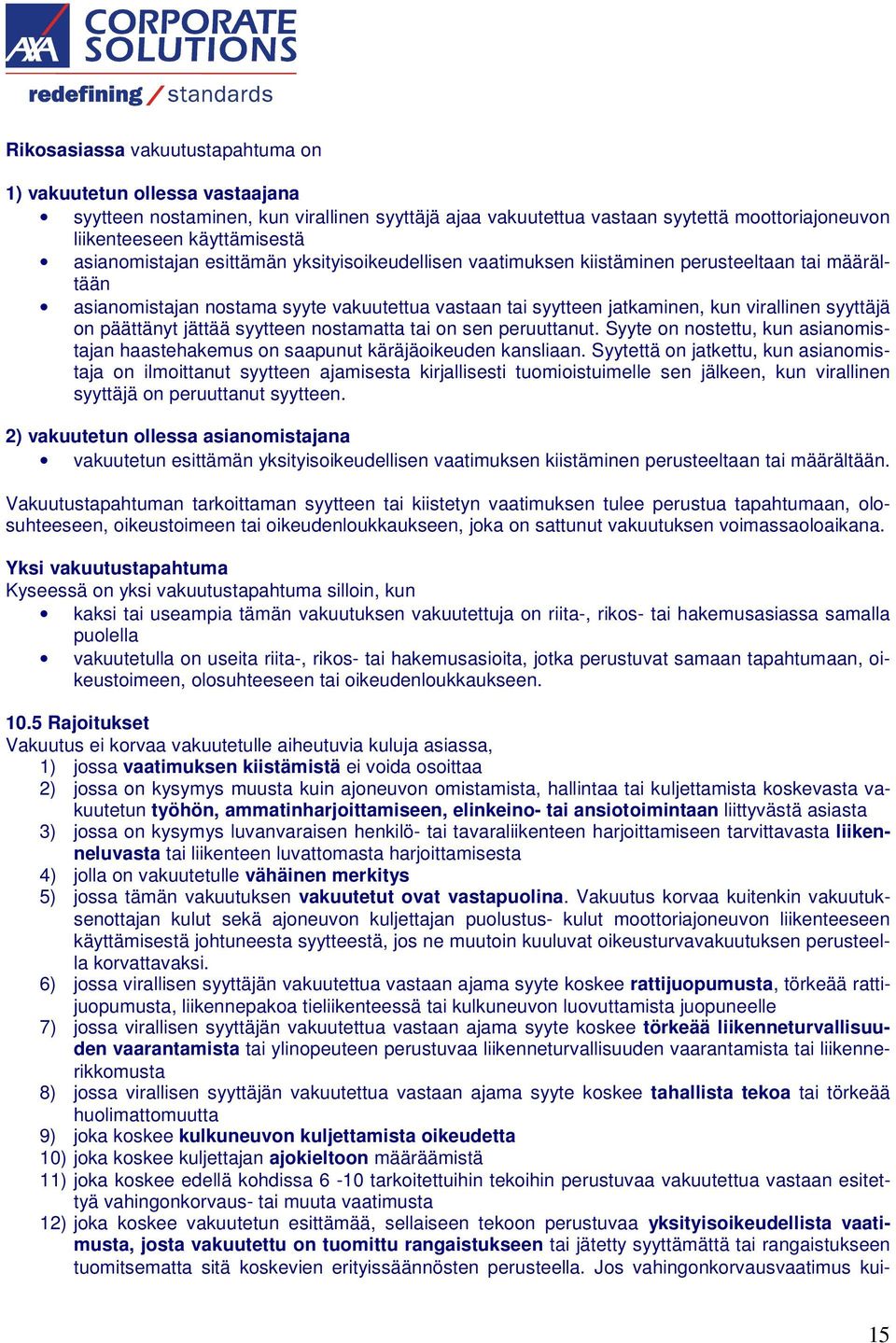 AXA CORPORATE SOLUTIONS
redefining / standards

Rikosasiassa vakuutustapahtuma on

1) vakuutetun ollessa vastaajana
• syytteen nostaminen, kun virallinen syyttäjä ajaa vakuutettua vastaan syytettä moottoriajoneuvon liikenteeseen käyttämisestä
• asianomistajan esittämän yksityisoikeudellisen vaatimuksen kiistäminen perusteeltaan tai määrältään
• asianomistajan nostama syyte vakuutettua vastaan tai syytteen jatkaminen, kun virallinen syyttäjä on päättänyt jättää syytteen nostamatta tai on sen peruuttanut. Syyte on nostettu, kun asianomistajan haastehakemus on saapunut käräjäoikeuden kansliaan. Syytettä on jatkettu, kun asianomistaja on ilmoittanut syytteen ajamisesta kirjallisesti tuomioistuimelle sen jälkeen, kun virallinen syyttäjä on peruuttanut syytteen.

2) vakuutetun ollessa asianomistajana
• vakuutetun esittämän yksityisoikeudellisen vaatimuksen kiistäminen perusteeltaan tai määrältään.

Vakuutustapahtuman tarkoittaman syytteen tai kiistetyn vaatimuksen tulee perustua tapahtumaan, olosuhteeseen, oikeustoimeen tai oikeudenloukkaukseen, joka on sattunut vakuutuksen voimassaoloaikana.

Yksi vakuutustapahtuma
Kyseessä on yksi vakuutustapahtuma silloin, kun
• kaksi tai useampia tämän vakuutuksen vakuutettuja on riita-, rikos- tai hakemusasiassa samalla puolella
• vakuutetulla on useita riita-, rikos- tai hakemusasioita, jotka perustuvat samaan tapahtumaan, oikeustoimeen, olosuhteeseen tai oikeudenloukkaukseen.

10.5 Rajoitukset
Vakuutus ei korvaa vakuutetulle aiheutuvia kuluja asiassa,
1) jossa vaatimuksen kiistämistä ei voida osoittaa
2) jossa on kysymys muusta kuin ajoneuvon omistamista, hallintaa tai kuljettamista koskevasta vakuutetun työhön, ammatinharjoittamiseen, elinkeino- tai ansiotoimintaan liittyvästä asiasta
3) jossa on kysymys luvanvaraisen henkilö- tai tavaraliikenteen harjoittamiseen tarvittavasta liikenneluvasta tai liikenteen luvattomasta harjoittamisesta
4) jolla on vakuutetulle vähäinen merkitys
5) jossa tämän vakuutuksen vakuutetut ovat vastapuolina. Vakuutus korvaa kuitenkin vakuutuksenottajan kulut sekä ajoneuvon kuljettajan puolustus- kulut moottoriajoneuvon liikenteeseen käyttämisestä johtuneesta syytteestä, jos ne muutoin kuuluvat oikeusturvavakuutuksen perusteella korvattavaksi.
6) jossa virallisen syyttäjän vakuutettua vastaan ajama syyte koskee rattijuopumusta, törkeää rattijuopumusta, liikennepakoa tieliikenteessä tai kulkuneuvon luovuttamista juopuneelle
7) jossa virallisen syyttäjän vakuutettua vastaan ajama syyte koskee törkeää liikenneturvallisuuden vaarantamista tai ylinopeuteen perustuvaa liikenneturvallisuuden vaarantamista tai liikennerikkomusta
8) jossa virallisen syyttäjän vakuutettua vastaan ajama syyte koskee tahallista tekoa tai törkeää huolimattomuutta
9) joka koskee kulkuneuvon kuljettamista oikeudetta
10) joka koskee kuljettajan ajokieltoon määräämistä
11) joka koskee edellä kohdissa 6 -10 tarkoitettuihin tekoihin perustuvaa vakuutettua vastaan esitettyä vahingonkorvaus- tai muuta vaatimusta
12) joka koskee vakuutetun esittämää, sellaiseen tekoon perustuvaa yksityisoikeudellista vaatimusta, josta vakuutettu on tuomittu rangaistukseen tai jätetty syyttämättä tai rangaistukseen tuomitsematta sitä koskevien erityissäännösten perusteella. Jos vahingonkorvausvaatimus kui-

15